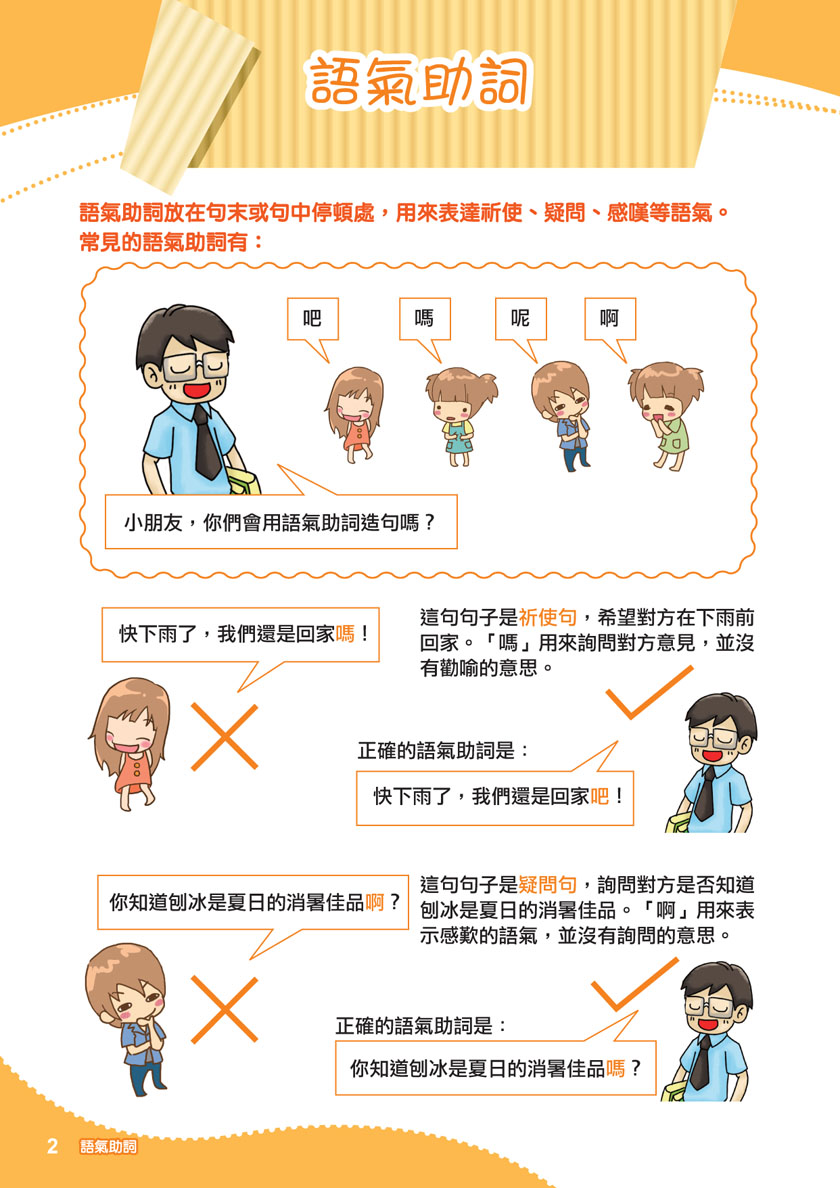 語氣助詞

語氣助詞放在句末或句中停頓處，用來表達祈使、疑問、感嘆等語氣。常見的語氣助詞有：

吧

嗎

呢

啊

小朋友，你們會用語氣助詞造句嗎？

快下雨了，我們還是回家嗎！

這句句子是祈使句，希望對方在下雨前回家。「嗎」用來詢問對方意見，並沒有勸喻的意思。

正確的語氣助詞是：

快下雨了，我們還是回家吧！

你知道刨冰是夏日的消暑佳品啊？

這句句子是疑問句，詢問對方是否知道刨冰是夏日的消暑佳品。「啊」用來表示感歎的語氣，並沒有詢問的意思。

正確的語氣助詞是：

你知道刨冰是夏日的消暑佳品嗎？

2 語氣助詞